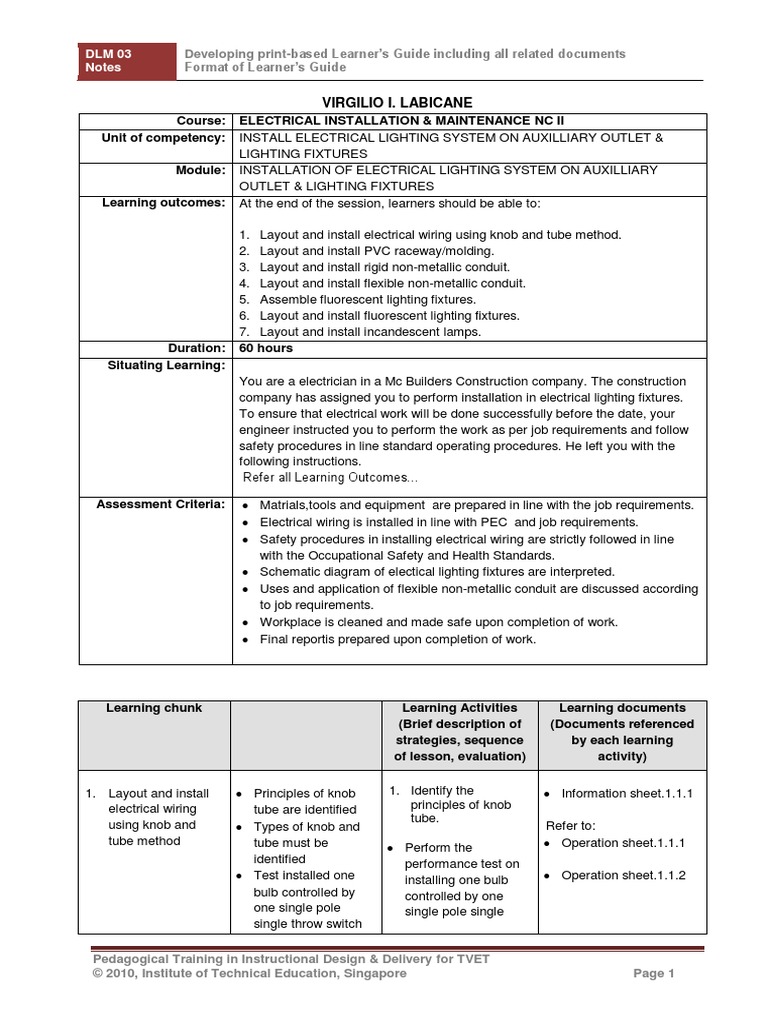 DLM 03 Notes

Developing print-based Learner's Guide including all related documents
Format of Learner's Guide

VIRGILIO I. LABICANE

| Course: | ELECTRICAL INSTALLATION & MAINTENANCE NC II |
|---|---|
| Unit of competency: | INSTALL ELECTRICAL LIGHTING SYSTEM ON AUXILLIARY OUTLET & LIGHTING FIXTURES |
| Module: | INSTALLATION OF ELECTRICAL LIGHTING SYSTEM ON AUXILLIARY OUTLET & LIGHTING FIXTURES |
| Learning outcomes: | At the end of the session, learners should be able to: 1. Layout and install electrical wiring using knob and tube method. 2. Layout and install PVC raceway/molding. 3. Layout and install rigid non-metallic conduit. 4. Layout and install flexible non-metallic conduit. 5. Assemble fluorescent lighting fixtures. 6. Layout and install fluorescent lighting fixtures. 7. Layout and install incandescent lamps. |
| Duration: | 60 hours |
| Situating Learning: | You are a electrician in a Mc Builders Construction company. The construction company has assigned you to perform installation in electrical lighting fixtures. To ensure that electrical work will be done successfully before the date, your engineer instructed you to perform the work as per job requirements and follow safety procedures in line standard operating procedures. He left you with the following instructions. Refer all Learning Outcomes... |
| Assessment Criteria: | • Matrials,tools and equipment are prepared in line with the job requirements. • Electrical wiring is installed in line with PEC and job requirements. • Safety procedures in installing electrical wiring are strictly followed in line with the Occupational Safety and Health Standards. • Schematic diagram of electical lighting fixtures are interpreted. • Uses and application of flexible non-metallic conduit are discussed according to job requirements. • Workplace is cleaned and made safe upon completion of work. • Final reportis prepared upon completion of work. |

| Learning chunk | | Learning Activities (Brief description of strategies, sequence of lesson, evaluation) | Learning documents (Documents referenced by each learning activity) |
|---|---|---|---|
| 1. Layout and install electrical wiring using knob and tube method | • Principles of knob tube are identified • Types of knob and tube must be identified • Test installed one bulb controlled by one single pole single throw switch | 1. Identify the principles of knob tube. • Perform the performance test on installing one bulb controlled by one single pole single | • Information sheet.1.1.1 Refer to: • Operation sheet.1.1.1 • Operation sheet.1.1.2 |

Pedagogical Training in Instructional Design & Delivery for TVET
© 2010, Institute of Technical Education, Singapore
Page 1